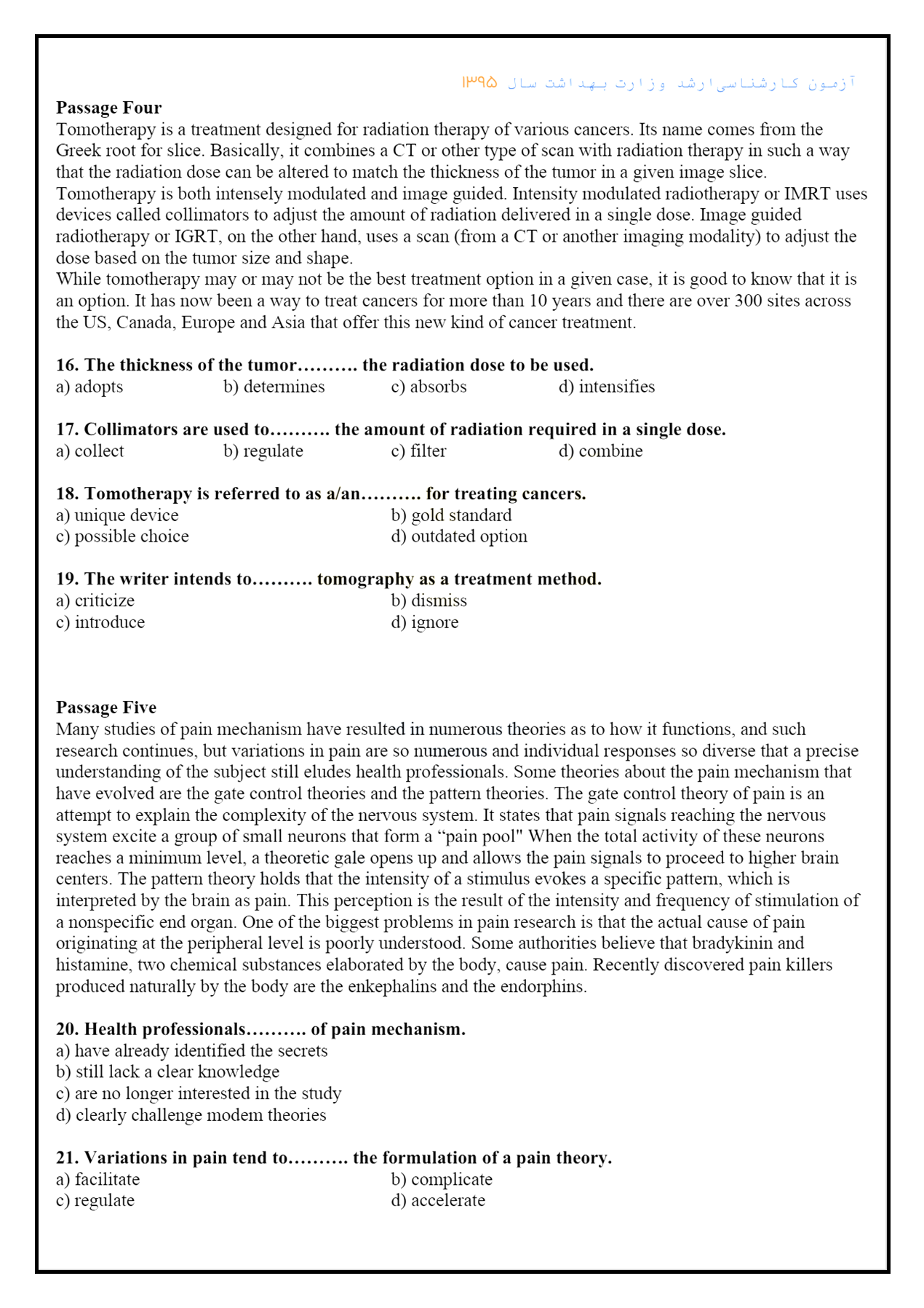 آزمون کارشناسی‌ارشد وزارت بهداشت سال ۱۳۹۵

**Passage Four**
Tomotherapy is a treatment designed for radiation therapy of various cancers. Its name comes from the Greek root for slice. Basically, it combines a CT or other type of scan with radiation therapy in such a way that the radiation dose can be altered to match the thickness of the tumor in a given image slice.
Tomotherapy is both intensely modulated and image guided. Intensity modulated radiotherapy or IMRT uses devices called collimators to adjust the amount of radiation delivered in a single dose. Image guided radiotherapy or IGRT, on the other hand, uses a scan (from a CT or another imaging modality) to adjust the dose based on the tumor size and shape.
While tomotherapy may or may not be the best treatment option in a given case, it is good to know that it is an option. It has now been a way to treat cancers for more than 10 years and there are over 300 sites across the US, Canada, Europe and Asia that offer this new kind of cancer treatment.

**16. The thickness of the tumor………. the radiation dose to be used.**
a) adopts b) determines c) absorbs d) intensifies

**17. Collimators are used to………. the amount of radiation required in a single dose.**
a) collect b) regulate c) filter d) combine

**18. Tomotherapy is referred to as a/an………. for treating cancers.**
a) unique device b) gold standard
c) possible choice d) outdated option

**19. The writer intends to………. tomography as a treatment method.**
a) criticize b) dismiss
c) introduce d) ignore

**Passage Five**
Many studies of pain mechanism have resulted in numerous theories as to how it functions, and such research continues, but variations in pain are so numerous and individual responses so diverse that a precise understanding of the subject still eludes health professionals. Some theories about the pain mechanism that have evolved are the gate control theories and the pattern theories. The gate control theory of pain is an attempt to explain the complexity of the nervous system. It states that pain signals reaching the nervous system excite a group of small neurons that form a “pain pool" When the total activity of these neurons reaches a minimum level, a theoretic gale opens up and allows the pain signals to proceed to higher brain centers. The pattern theory holds that the intensity of a stimulus evokes a specific pattern, which is interpreted by the brain as pain. This perception is the result of the intensity and frequency of stimulation of a nonspecific end organ. One of the biggest problems in pain research is that the actual cause of pain originating at the peripheral level is poorly understood. Some authorities believe that bradykinin and histamine, two chemical substances elaborated by the body, cause pain. Recently discovered pain killers produced naturally by the body are the enkephalins and the endorphins.

**20. Health professionals………. of pain mechanism.**
a) have already identified the secrets
b) still lack a clear knowledge
c) are no longer interested in the study
d) clearly challenge modem theories

**21. Variations in pain tend to………. the formulation of a pain theory.**
a) facilitate b) complicate
c) regulate d) accelerate